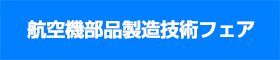 航空機部品製造技術フェア